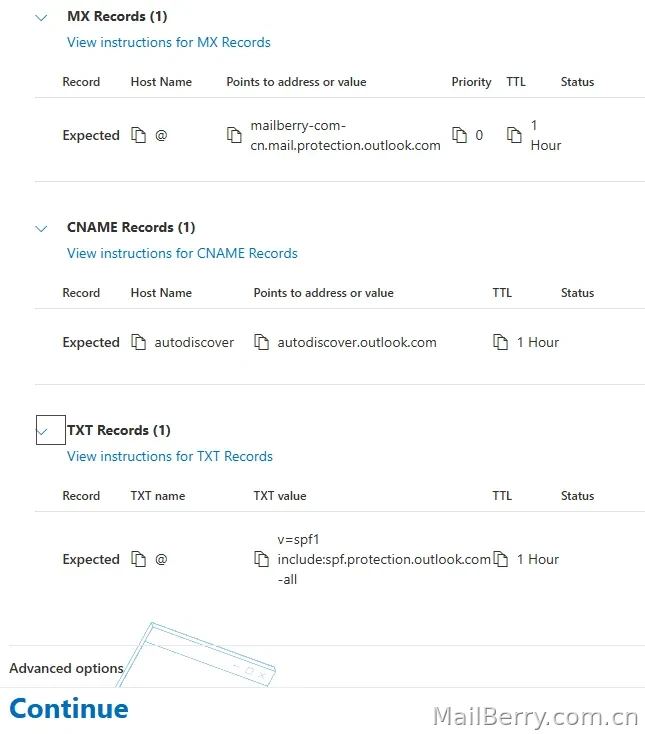 MX Records (1)
View instructions for MX Records

| Record | Host Name | Points to address or value | Priority | TTL | Status |
|---|---|---|---|---|---|
| Expected | @ | mailberry-com-cn.mail.protection.outlook.com | 0 | 1 Hour | |

CNAME Records (1)
View instructions for CNAME Records

| Record | Host Name | Points to address or value | TTL | Status |
|---|---|---|---|---|
| Expected | autodiscover | autodiscover.outlook.com | 1 Hour | |

TXT Records (1)
View instructions for TXT Records

| Record | TXT name | TXT value | TTL | Status |
|---|---|---|---|---|
| Expected | @ | v=spf1 include:spf.protection.outlook.com -all | 1 Hour | |

Advanced options

Continue

MailBerry.com.cn